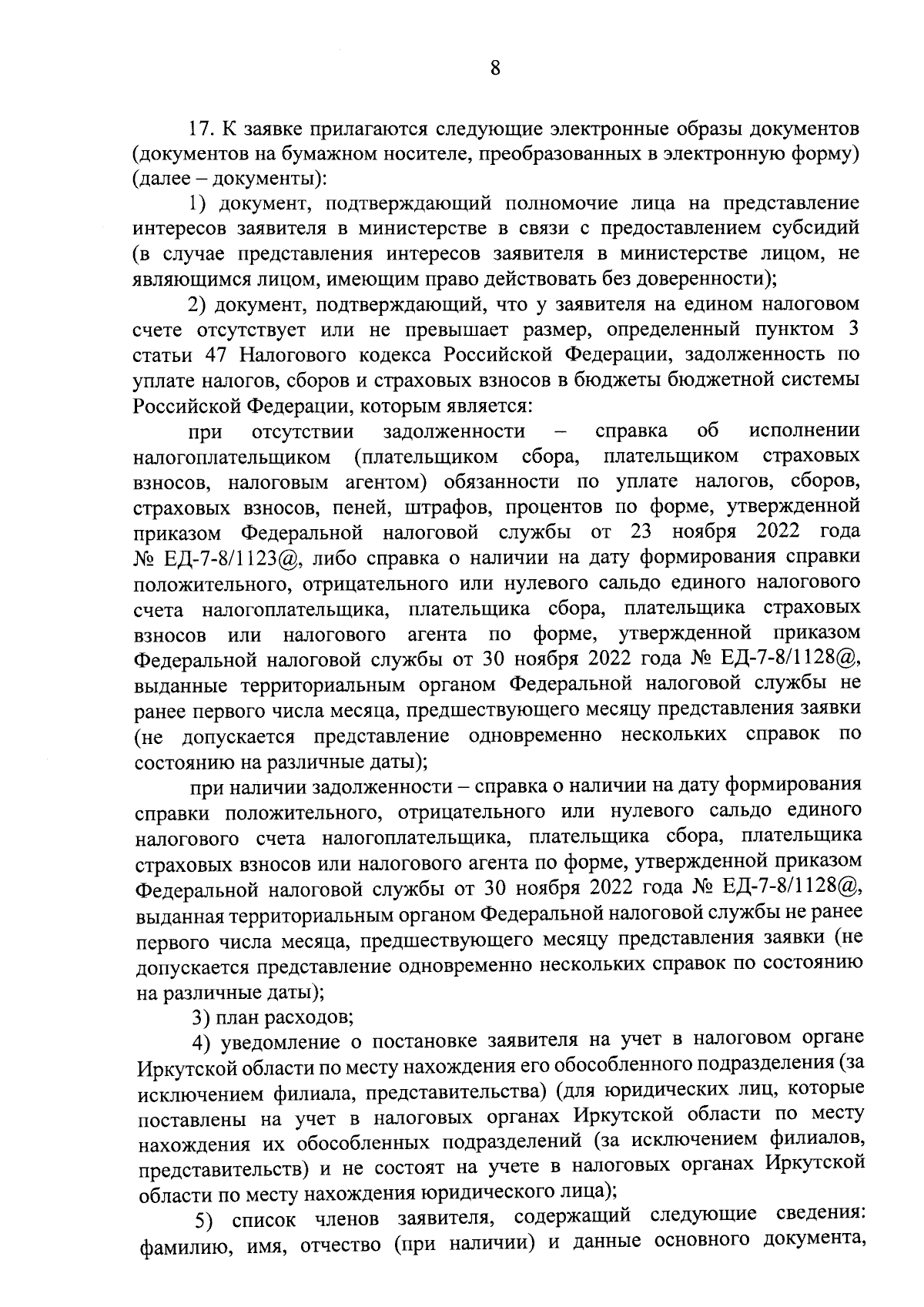 8

17. К заявке прилагаются следующие электронные образы документов (документов на бумажном носителе, преобразованных в электронную форму) (далее – документы):

1) документ, подтверждающий полномочие лица на представление интересов заявителя в министерстве в связи с предоставлением субсидий (в случае представления интересов заявителя в министерстве лицом, не являющимся лицом, имеющим право действовать без доверенности);

2) документ, подтверждающий, что у заявителя на едином налоговом счете отсутствует или не превышает размер, определенный пунктом 3 статьи 47 Налогового кодекса Российской Федерации, задолженность по уплате налогов, сборов и страховых взносов в бюджеты бюджетной системы Российской Федерации, которым является:

при отсутствии задолженности – справка об исполнении налогоплательщиком (плательщиком сбора, плательщиком страховых взносов, налоговым агентом) обязанности по уплате налогов, сборов, страховых взносов, пеней, штрафов, процентов по форме, утвержденной приказом Федеральной налоговой службы от 23 ноября 2022 года № ЕД-7-8/1123@, либо справка о наличии на дату формирования справки положительного, отрицательного или нулевого сальдо единого налогового счета налогоплательщика, плательщика сбора, плательщика страховых взносов или налогового агента по форме, утвержденной приказом Федеральной налоговой службы от 30 ноября 2022 года № ЕД-7-8/1128@, выданные территориальным органом Федеральной налоговой службы не ранее первого числа месяца, предшествующего месяцу представления заявки (не допускается представление одновременно нескольких справок по состоянию на различные даты);

при наличии задолженности – справка о наличии на дату формирования справки положительного, отрицательного или нулевого сальдо единого налогового счета налогоплательщика, плательщика сбора, плательщика страховых взносов или налогового агента по форме, утвержденной приказом Федеральной налоговой службы от 30 ноября 2022 года № ЕД-7-8/1128@, выданная территориальным органом Федеральной налоговой службы не ранее первого числа месяца, предшествующего месяцу представления заявки (не допускается представление одновременно нескольких справок по состоянию на различные даты);

3) план расходов;

4) уведомление о постановке заявителя на учет в налоговом органе Иркутской области по месту нахождения его обособленного подразделения (за исключением филиала, представительства) (для юридических лиц, которые поставлены на учет в налоговых органах Иркутской области по месту нахождения их обособленных подразделений (за исключением филиалов, представительств) и не состоят на учете в налоговых органах Иркутской области по месту нахождения юридического лица);

5) список членов заявителя, содержащий следующие сведения: фамилию, имя, отчество (при наличии) и данные основного документа,